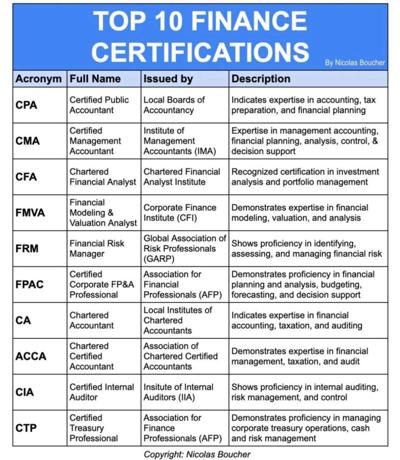 TOP 10 FINANCE CERTIFICATIONS

By Nicolas Boucher

| Acronym | Full Name | Issued by | Description |
|---|---|---|---|
| CPA | Certified Public Accountant | Local Boards of Accountancy | Indicates expertise in accounting, tax preparation, and financial planning |
| CMA | Certified Management Accountant | Institute of Management Accountants (IMA) | Expertise in management accounting, financial planning, analysis, control, & decision support |
| CFA | Chartered Financial Analyst | Chartered Financial Analyst Institute | Recognized certification in investment analysis and portfolio management |
| FMVA | Financial Modeling & Valuation Analyst | Corporate Finance Institute (CFI) | Demonstrates expertise in financial modeling, valuation, and analysis |
| FRM | Financial Risk Manager | Global Association of Risk Professionals (GARP) | Shows proficiency in identifying, assessing, and managing financial risk |
| FPAC | Certified Corporate FP&A Professional | Association for Financial Professionals (AFP) | Demonstrates proficiency in financial planning and analysis, budgeting, forecasting, and decision support |
| CA | Chartered Accountant | Local Institutes of Chartered Accountants | Indicates expertise in financial accounting, taxation, and auditing |
| ACCA | Chartered Certified Accountant | Association of Chartered Certified Accountants | Demonstrates expertise in financial management, taxation, and audit |
| CIA | Certified Internal Auditor | Insitute of Internal Auditors (IIA) | Shows proficiency in internal auditing, risk management, and control |
| CTP | Certified Treasury Professional | Association for Finance Professionals (AFP) | Demonstrates proficiency in managing corporate treasury operations, cash and risk management |

Copyright: Nicolas Boucher